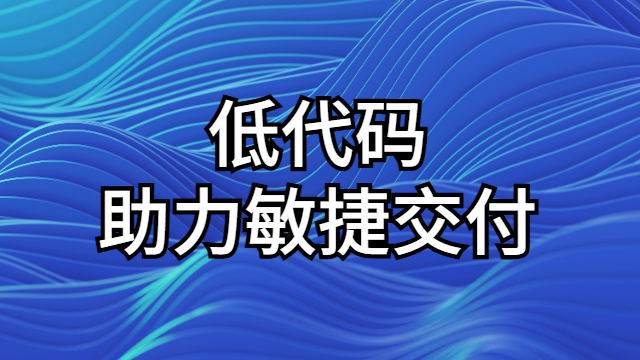 低代码
助力敏捷交付